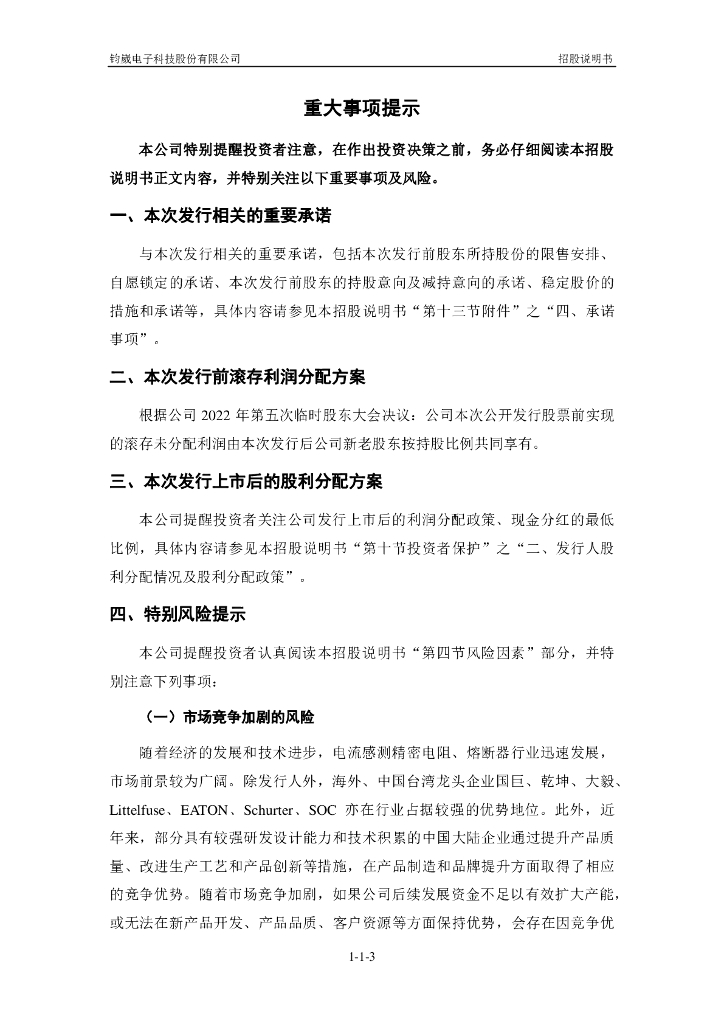 钧崴电子科技股份有限公司　　招股说明书

重大事项提示

本公司特别提醒投资者注意，在作出投资决策之前，务必仔细阅读本招股说明书正文内容，并特别关注以下重要事项及风险。

一、本次发行相关的重要承诺

与本次发行相关的重要承诺，包括本次发行前股东所持股份的限售安排、自愿锁定的承诺、本次发行前股东的持股意向及减持意向的承诺、稳定股价的措施和承诺等，具体内容请参见本招股说明书“第十三节附件”之“四、承诺事项”。

二、本次发行前滚存利润分配方案

根据公司 2022 年第五次临时股东大会决议：公司本次公开发行股票前实现的滚存未分配利润由本次发行后公司新老股东按持股比例共同享有。

三、本次发行上市后的股利分配方案

本公司提醒投资者关注公司发行上市后的利润分配政策、现金分红的最低比例，具体内容请参见本招股说明书“第十节投资者保护”之“二、发行人股利分配情况及股利分配政策”。

四、特别风险提示

本公司提醒投资者认真阅读本招股说明书“第四节风险因素”部分，并特别注意下列事项：

（一）市场竞争加剧的风险

随着经济的发展和技术进步，电流感测精密电阻、熔断器行业迅速发展，市场前景较为广阔。除发行人外，海外、中国台湾龙头企业国巨、乾坤、大毅、Littelfuse、EATON、Schurter、SOC 亦在行业占据较强的优势地位。此外，近年来，部分具有较强研发设计能力和技术积累的中国大陆企业通过提升产品质量、改进生产工艺和产品创新等措施，在产品制造和品牌提升方面取得了相应的竞争优势。随着市场竞争加剧，如果公司后续发展资金不足以有效扩大产能，或无法在新产品开发、产品品质、客户资源等方面保持优势，会存在因竞争优

1-1-3